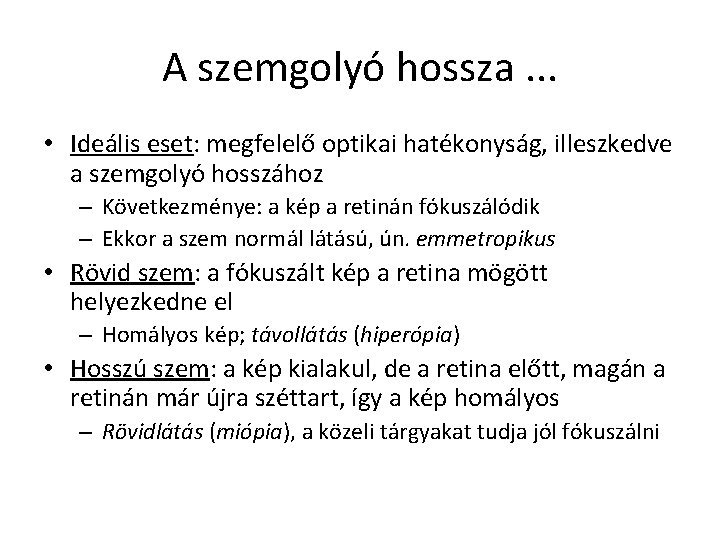 A szemgolyó hossza ...

• Ideális eset: megfelelő optikai hatékonyság, illeszkedve a szemgolyó hosszához
– Következménye: a kép a retinán fókuszálódik
– Ekkor a szem normál látású, ún. emmetropikus
• Rövid szem: a fókuszált kép a retina mögött helyezkedne el
– Homályos kép; távollátás (hiperópia)
• Hosszú szem: a kép kialakul, de a retina előtt, magán a retinán már újra széttart, így a kép homályos
– Rövidlátás (miópia), a közeli tárgyakat tudja jól fókuszálni